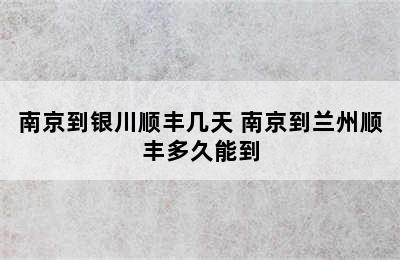 南京到银川顺丰几天 南京到兰州顺丰多久能到